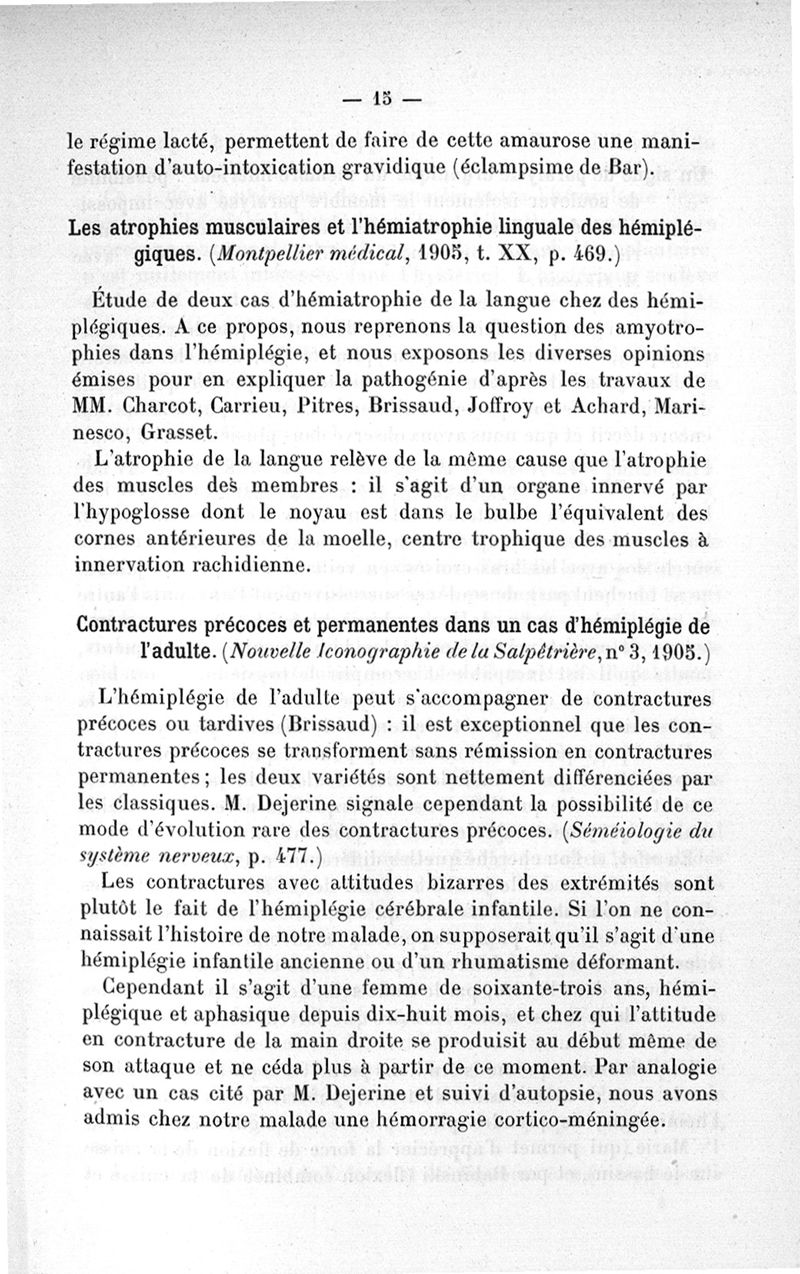 — 15 —

le régime lacté, permettent de faire de cette amaurose une manifestation d'auto-intoxication gravidique (éclampsime de Bar).

Les atrophies musculaires et l'hémiatrophie linguale des hémiplégiques. (Montpellier médical, 1905, t. XX, p. 469.)

Étude de deux cas d'hémiatrophie de la langue chez des hémiplégiques. A ce propos, nous reprenons la question des amyotrophies dans l'hémiplégie, et nous exposons les diverses opinions émises pour en expliquer la pathogénie d'après les travaux de MM. Charcot, Carrieu, Pitres, Brissaud, Joffroy et Achard, Marinesco, Grasset.

L'atrophie de la langue relève de la même cause que l'atrophie des muscles des membres : il s'agit d'un organe innervé par l'hypoglosse dont le noyau est dans le bulbe l'équivalent des cornes antérieures de la moelle, centre trophique des muscles à innervation rachidienne.

Contractures précoces et permanentes dans un cas d'hémiplégie de l'adulte. (Nouvelle Iconographie de la Salpêtrière, n° 3, 1905.)

L'hémiplégie de l'adulte peut s'accompagner de contractures précoces ou tardives (Brissaud) : il est exceptionnel que les contractures précoces se transforment sans rémission en contractures permanentes; les deux variétés sont nettement différenciées par les classiques. M. Dejerine signale cependant la possibilité de ce mode d'évolution rare des contractures précoces. (Séméiologie du système nerveux, p. 477.)

Les contractures avec attitudes bizarres des extrémités sont plutôt le fait de l'hémiplégie cérébrale infantile. Si l'on ne connaissait l'histoire de notre malade, on supposerait qu'il s'agit d'une hémiplégie infantile ancienne ou d'un rhumatisme déformant.

Cependant il s'agit d'une femme de soixante-trois ans, hémiplégique et aphasique depuis dix-huit mois, et chez qui l'attitude en contracture de la main droite se produisit au début même de son attaque et ne céda plus à partir de ce moment. Par analogie avec un cas cité par M. Dejerine et suivi d'autopsie, nous avons admis chez notre malade une hémorragie cortico-méningée.